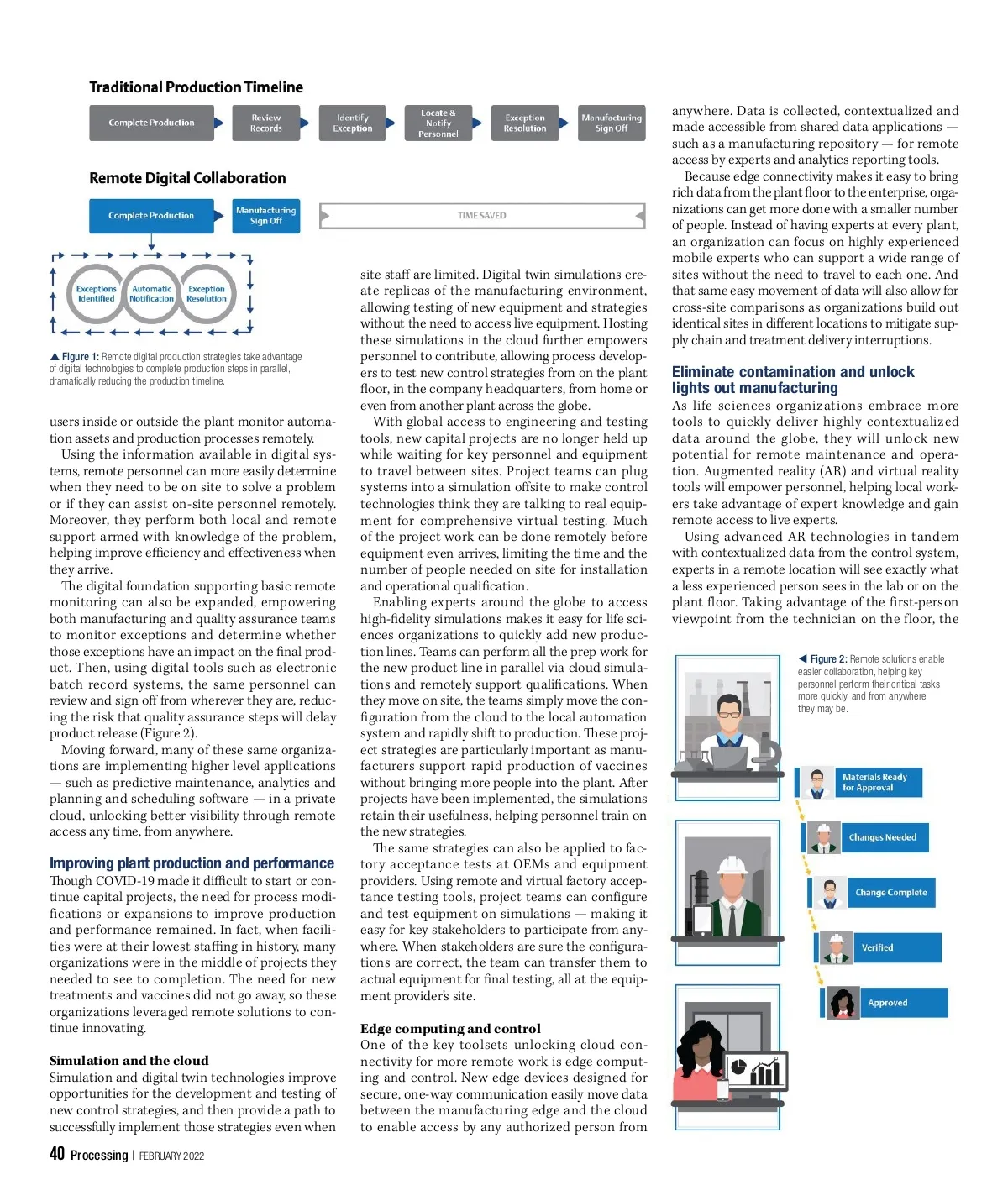 Traditional Production Timeline

Complete Production

Review Records

Identify Exception

Locate & Notify Personnel

Exception Resolution

Manufacturing Sign Off

Remote Digital Collaboration

Complete Production

Manufacturing Sign Off

TIME SAVED

Exceptions Identified

Automatic Notification

Exception Resolution

▲ Figure 1: Remote digital production strategies take advantage of digital technologies to complete production steps in parallel, dramatically reducing the production timeline.

users inside or outside the plant monitor automation assets and production processes remotely.

Using the information available in digital systems, remote personnel can more easily determine when they need to be on site to solve a problem or if they can assist on-site personnel remotely. Moreover, they perform both local and remote support armed with knowledge of the problem, helping improve efficiency and effectiveness when they arrive.

The digital foundation supporting basic remote monitoring can also be expanded, empowering both manufacturing and quality assurance teams to monitor exceptions and determine whether those exceptions have an impact on the final product. Then, using digital tools such as electronic batch record systems, the same personnel can review and sign off from wherever they are, reducing the risk that quality assurance steps will delay product release (Figure 2).

Moving forward, many of these same organizations are implementing higher level applications — such as predictive maintenance, analytics and planning and scheduling software — in a private cloud, unlocking better visibility through remote access any time, from anywhere.

Improving plant production and performance

Though COVID-19 made it difficult to start or continue capital projects, the need for process modifications or expansions to improve production and performance remained. In fact, when facilities were at their lowest staffing in history, many organizations were in the middle of projects they needed to see to completion. The need for new treatments and vaccines did not go away, so these organizations leveraged remote solutions to continue innovating.

Simulation and the cloud

Simulation and digital twin technologies improve opportunities for the development and testing of new control strategies, and then provide a path to successfully implement those strategies even when

site staff are limited. Digital twin simulations create replicas of the manufacturing environment, allowing testing of new equipment and strategies without the need to access live equipment. Hosting these simulations in the cloud further empowers personnel to contribute, allowing process developers to test new control strategies from on the plant floor, in the company headquarters, from home or even from another plant across the globe.

With global access to engineering and testing tools, new capital projects are no longer held up while waiting for key personnel and equipment to travel between sites. Project teams can plug systems into a simulation offsite to make control technologies think they are talking to real equipment for comprehensive virtual testing. Much of the project work can be done remotely before equipment even arrives, limiting the time and the number of people needed on site for installation and operational qualification.

Enabling experts around the globe to access high-fidelity simulations makes it easy for life sciences organizations to quickly add new production lines. Teams can perform all the prep work for the new product line in parallel via cloud simulations and remotely support qualifications. When they move on site, the teams simply move the configuration from the cloud to the local automation system and rapidly shift to production. These project strategies are particularly important as manufacturers support rapid production of vaccines without bringing more people into the plant. After projects have been implemented, the simulations retain their usefulness, helping personnel train on the new strategies.

The same strategies can also be applied to factory acceptance tests at OEMs and equipment providers. Using remote and virtual factory acceptance testing tools, project teams can configure and test equipment on simulations — making it easy for key stakeholders to participate from anywhere. When stakeholders are sure the configurations are correct, the team can transfer them to actual equipment for final testing, all at the equipment provider's site.

Edge computing and control

One of the key toolsets unlocking cloud connectivity for more remote work is edge computing and control. New edge devices designed for secure, one-way communication easily move data between the manufacturing edge and the cloud to enable access by any authorized person from

anywhere. Data is collected, contextualized and made accessible from shared data applications — such as a manufacturing repository — for remote access by experts and analytics reporting tools.

Because edge connectivity makes it easy to bring rich data from the plant floor to the enterprise, organizations can get more done with a smaller number of people. Instead of having experts at every plant, an organization can focus on highly experienced mobile experts who can support a wide range of sites without the need to travel to each one. And that same easy movement of data will also allow for cross-site comparisons as organizations build out identical sites in different locations to mitigate supply chain and treatment delivery interruptions.

Eliminate contamination and unlock lights out manufacturing

As life sciences organizations embrace more tools to quickly deliver highly contextualized data around the globe, they will unlock new potential for remote maintenance and operation. Augmented reality (AR) and virtual reality tools will empower personnel, helping local workers take advantage of expert knowledge and gain remote access to live experts.

Using advanced AR technologies in tandem with contextualized data from the control system, experts in a remote location will see exactly what a less experienced person sees in the lab or on the plant floor. Taking advantage of the first-person viewpoint from the technician on the floor, the

◀ Figure 2: Remote solutions enable easier collaboration, helping key personnel perform their critical tasks more quickly, and from anywhere they may be.

Materials Ready for Approval

Changes Needed

Change Complete

Verified

Approved

40 Processing | FEBRUARY 2022